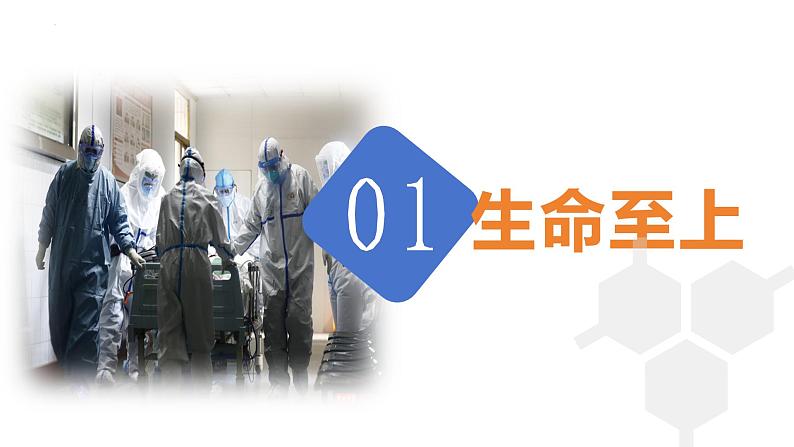 01 生命至上